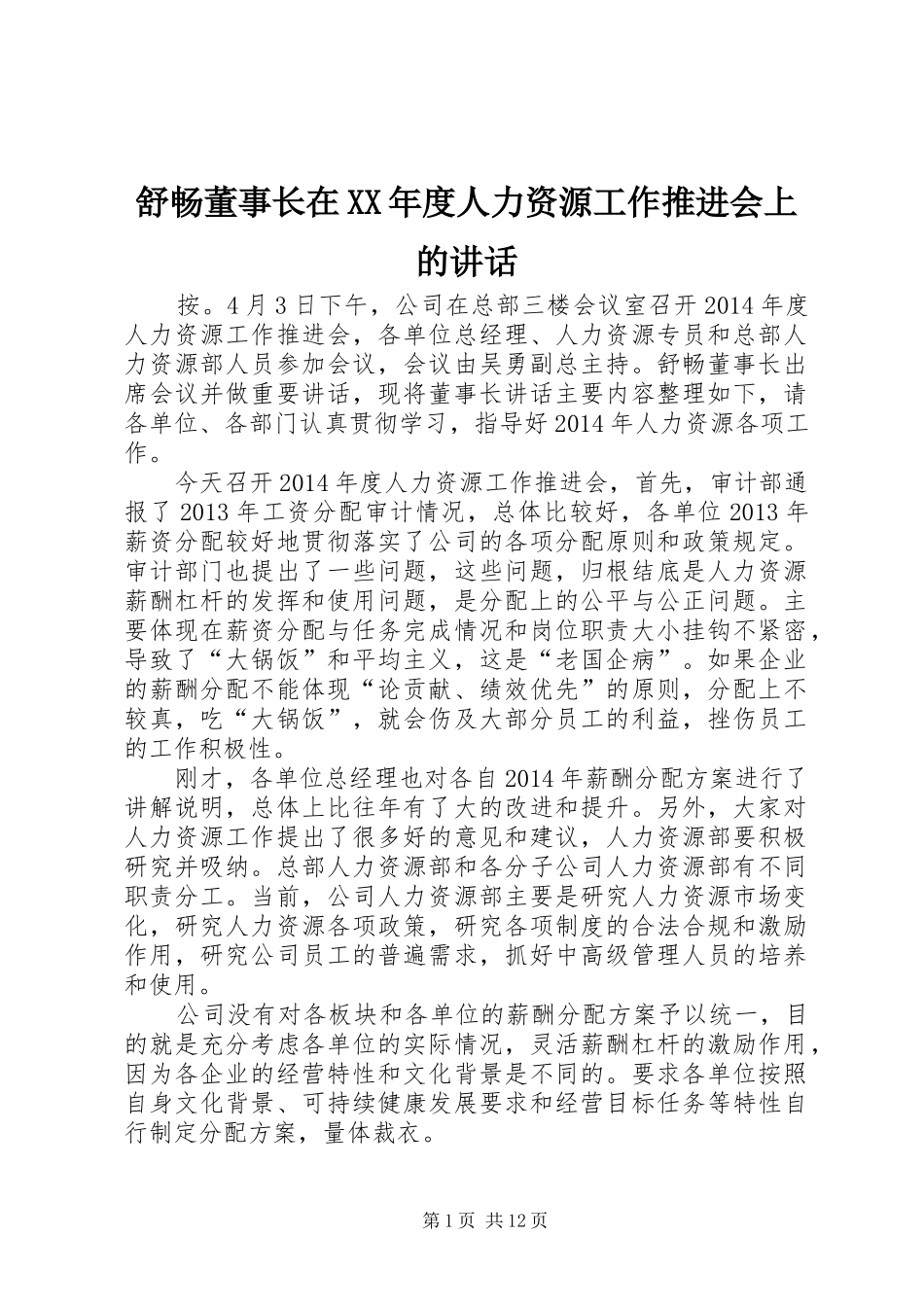 舒畅董事长在XX年度人力资源工作推进会上的讲话

按。4月3日下午，公司在总部三楼会议室召开2014年度人力资源工作推进会，各单位总经理、人力资源专员和总部人力资源部人员参加会议，会议由吴勇副总主持。舒畅董事长出席会议并做重要讲话，现将董事长讲话主要内容整理如下，请各单位、各部门认真贯彻学习，指导好2014年人力资源各项工作。

今天召开2014年度人力资源工作推进会，首先，审计部通报了2013年工资分配审计情况，总体比较好，各单位2013年薪资分配较好地贯彻落实了公司的各项分配原则和政策规定。审计部门也提出了一些问题，这些问题，归根结底是人力资源薪酬杠杆的发挥和使用问题，是分配上的公平与公正问题。主要体现在薪资分配与任务完成情况和岗位职责大小挂钩不紧密，导致了“大锅饭”和平均主义，这是“老国企病”。如果企业的薪酬分配不能体现“论贡献、绩效优先”的原则，分配上不较真，吃“大锅饭”，就会伤及大部分员工的利益，挫伤员工的工作积极性。

刚才，各单位总经理也对各自2014年薪酬分配方案进行了讲解说明，总体上比往年有了大的改进和提升。另外，大家对人力资源工作提出了很多好的意见和建议，人力资源部要积极研究并吸纳。总部人力资源部和各分子公司人力资源部有不同职责分工。当前，公司人力资源部主要是研究人力资源市场变化，研究人力资源各项政策，研究各项制度的合法合规和激励作用，研究公司员工的普遍需求，抓好中高级管理人员的培养和使用。

公司没有对各板块和各单位的薪酬分配方案予以统一，目的就是充分考虑各单位的实际情况，灵活薪酬杠杆的激励作用，因为各企业的经营特性和文化背景是不同的。要求各单位按照自身文化背景、可持续健康发展要求和经营目标任务等特性自行制定分配方案，量体裁衣。

第1页 共12页